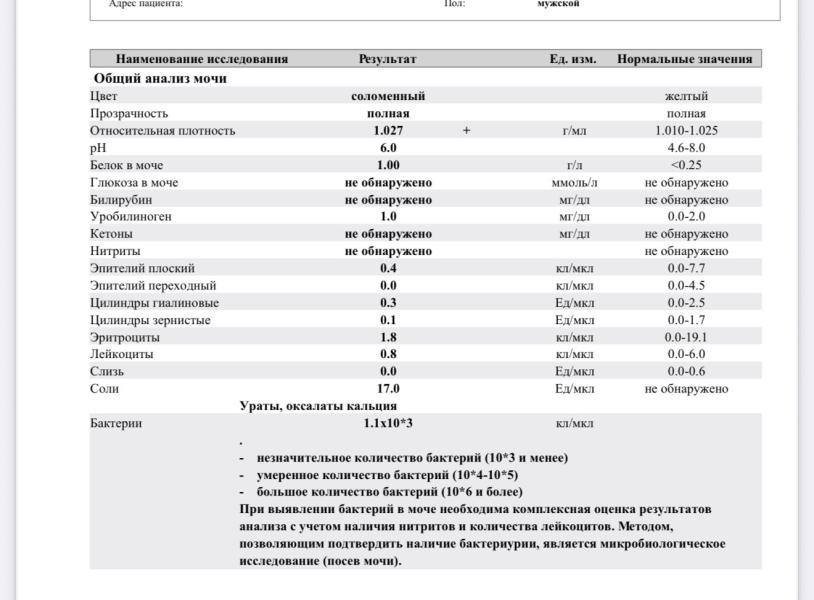 Адрес пациента: Пол: мужской

| Наименование исследования | Результат | | Ед. изм. | Нормальные значения |
|---|---|---|---|---|
| **Общий анализ мочи** | | | | |
| Цвет | соломенный | | | желтый |
| Прозрачность | полная | | | полная |
| Относительная плотность | 1.027 | + | г/мл | 1.010-1.025 |
| pH | 6.0 | | | 4.6-8.0 |
| Белок в моче | 1.00 | | г/л | <0.25 |
| Глюкоза в моче | не обнаружено | | ммоль/л | не обнаружено |
| Билирубин | не обнаружено | | мг/дл | не обнаружено |
| Уробилиноген | 1.0 | | мг/дл | 0.0-2.0 |
| Кетоны | не обнаружено | | мг/дл | не обнаружено |
| Нитриты | не обнаружено | | | не обнаружено |
| Эпителий плоский | 0.4 | | кл/мкл | 0.0-7.7 |
| Эпителий переходный | 0.0 | | кл/мкл | 0.0-4.5 |
| Цилиндры гиалиновые | 0.3 | | Ед/мкл | 0.0-2.5 |
| Цилиндры зернистые | 0.1 | | Ед/мкл | 0.0-1.7 |
| Эритроциты | 1.8 | | кл/мкл | 0.0-19.1 |
| Лейкоциты | 0.8 | | кл/мкл | 0.0-6.0 |
| Слизь | 0.0 | | Ед/мкл | 0.0-0.6 |
| Соли | 17.0 | | Ед/мкл | не обнаружено |
| | Ураты, оксалаты кальция | | | |
| Бактерии | 1.1x10*3 | | кл/мкл | |

.
- незначительное количество бактерий (10*3 и менее)
- умеренное количество бактерий (10*4-10*5)
- большое количество бактерий (10*6 и более)
При выявлении бактерий в моче необходима комплексная оценка результатов анализа с учетом наличия нитритов и количества лейкоцитов. Методом, позволяющим подтвердить наличие бактериурии, является микробиологическое исследование (посев мочи).